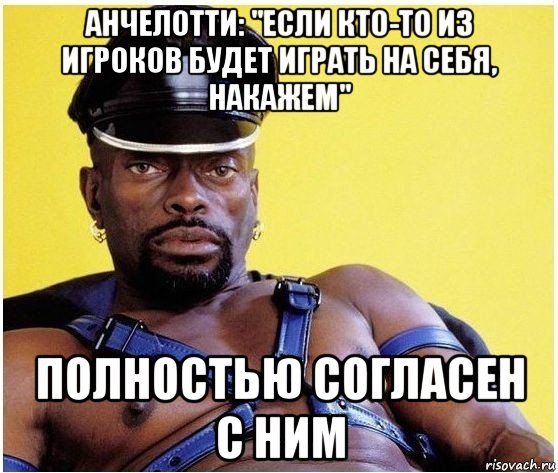 АНЧЕЛОТТИ: "ЕСЛИ КТО-ТО ИЗ ИГРОКОВ БУДЕТ ИГРАТЬ НА СЕБЯ, НАКАЖЕМ"

ПОЛНОСТЬЮ СОГЛАСЕН С НИМ

risovach.ru